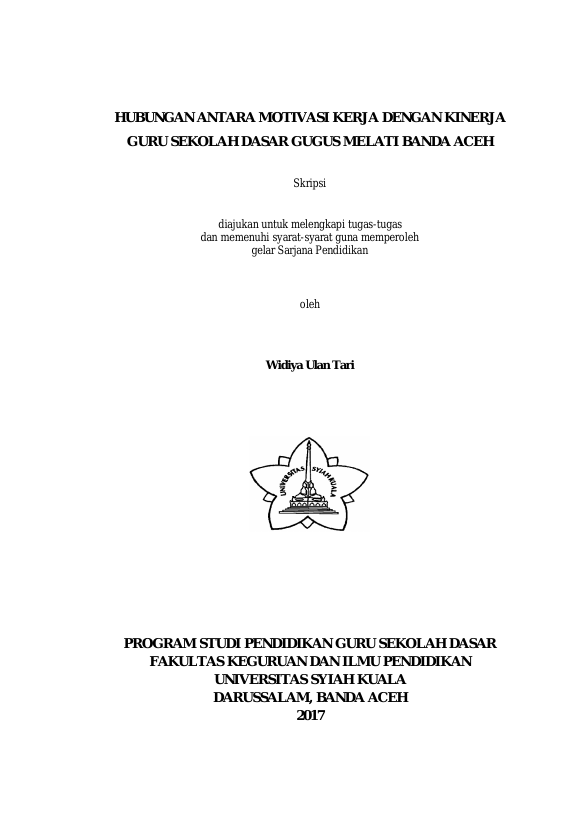 HUBUNGAN ANTARA MOTIVASI KERJA DENGAN KINERJA GURU SEKOLAH DASAR GUGUS MELATI BANDA ACEH

Skripsi

diajukan untuk melengkapi tugas-tugas
dan memenuhi syarat-syarat guna memperoleh
gelar Sarjana Pendidikan

oleh

Widiya Ulan Tari

UNIVERSITAS SYIAH KUALA

PROGRAM STUDI PENDIDIKAN GURU SEKOLAH DASAR
FAKULTAS KEGURUAN DAN ILMU PENDIDIKAN
UNIVERSITAS SYIAH KUALA
DARUSSALAM, BANDA ACEH
2017